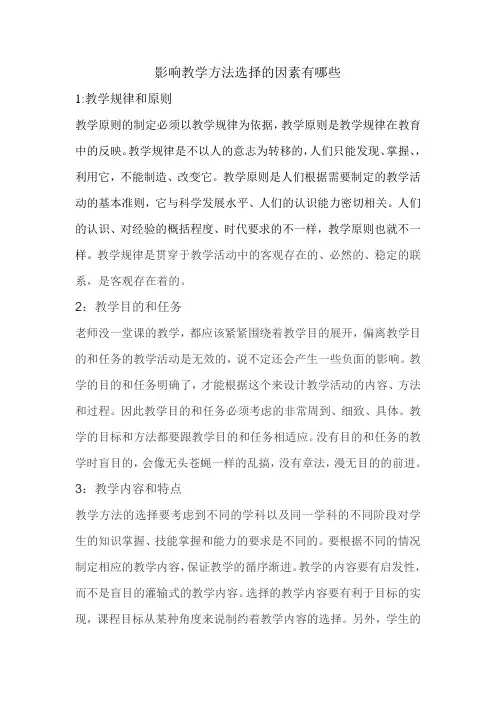 影响教学方法选择的因素有哪些

1:教学规律和原则

教学原则的制定必须以教学规律为依据，教学原则是教学规律在教育中的反映。教学规律是不以人的意志为转移的，人们只能发现、掌握、，利用它，不能制造、改变它。教学原则是人们根据需要制定的教学活动的基本准则，它与科学发展水平、人们的认识能力密切相关。人们的认识、对经验的概括程度、时代要求的不一样，教学原则也就不一样。教学规律是贯穿于教学活动中的客观存在的、必然的、稳定的联系，是客观存在着的。

2：教学目的和任务

老师没一堂课的教学，都应该紧紧围绕着教学目的展开，偏离教学目的和任务的教学活动是无效的，说不定还会产生一些负面的影响。教学的目的和任务明确了，才能根据这个来设计教学活动的内容、方法和过程。因此教学目的和任务必须考虑的非常周到、细致、具体。教学的目标和方法都要跟教学目的和任务相适应。没有目的和任务的教学时盲目的，会像无头苍蝇一样的乱搞，没有章法，漫无目的的前进。

3：教学内容和特点

教学方法的选择要考虑到不同的学科以及同一学科的不同阶段对学生的知识掌握、技能掌握和能力的要求是不同的。要根据不同的情况制定相应的教学内容，保证教学的循序渐进。教学的内容要有启发性，而不是盲目的灌输式的教学内容。选择的教学内容要有利于目标的实现，课程目标从某种角度来说制约着教学内容的选择。另外，学生的